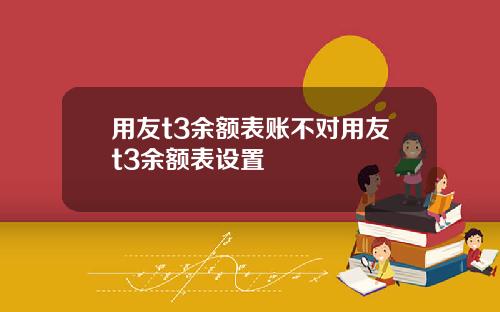 用友t3余额表账不对用友t3余额表设置